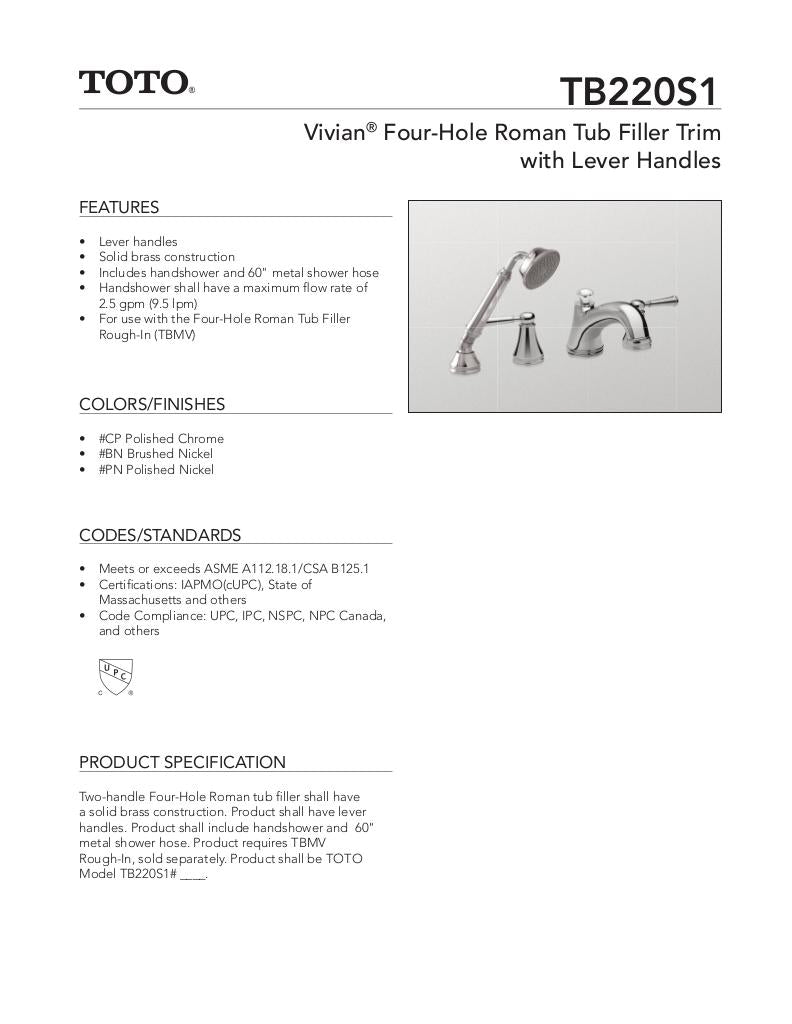 TOTO®

TB220S1

Vivian® Four-Hole Roman Tub Filler Trim with Lever Handles

FEATURES

• Lever handles
• Solid brass construction
• Includes handshower and 60" metal shower hose
• Handshower shall have a maximum flow rate of 2.5 gpm (9.5 lpm)
• For use with the Four-Hole Roman Tub Filler Rough-In (TBMV)

COLORS/FINISHES

• #CP Polished Chrome
• #BN Brushed Nickel
• #PN Polished Nickel

CODES/STANDARDS

• Meets or exceeds ASME A112.18.1/CSA B125.1
• Certifications: IAPMO(cUPC), State of Massachusetts and others
• Code Compliance: UPC, IPC, NSPC, NPC Canada, and others

UPC
C ®

PRODUCT SPECIFICATION

Two-handle Four-Hole Roman tub filler shall have a solid brass construction. Product shall have lever handles. Product shall include handshower and 60" metal shower hose. Product requires TBMV Rough-In, sold separately. Product shall be TOTO Model TB220S1# ____.